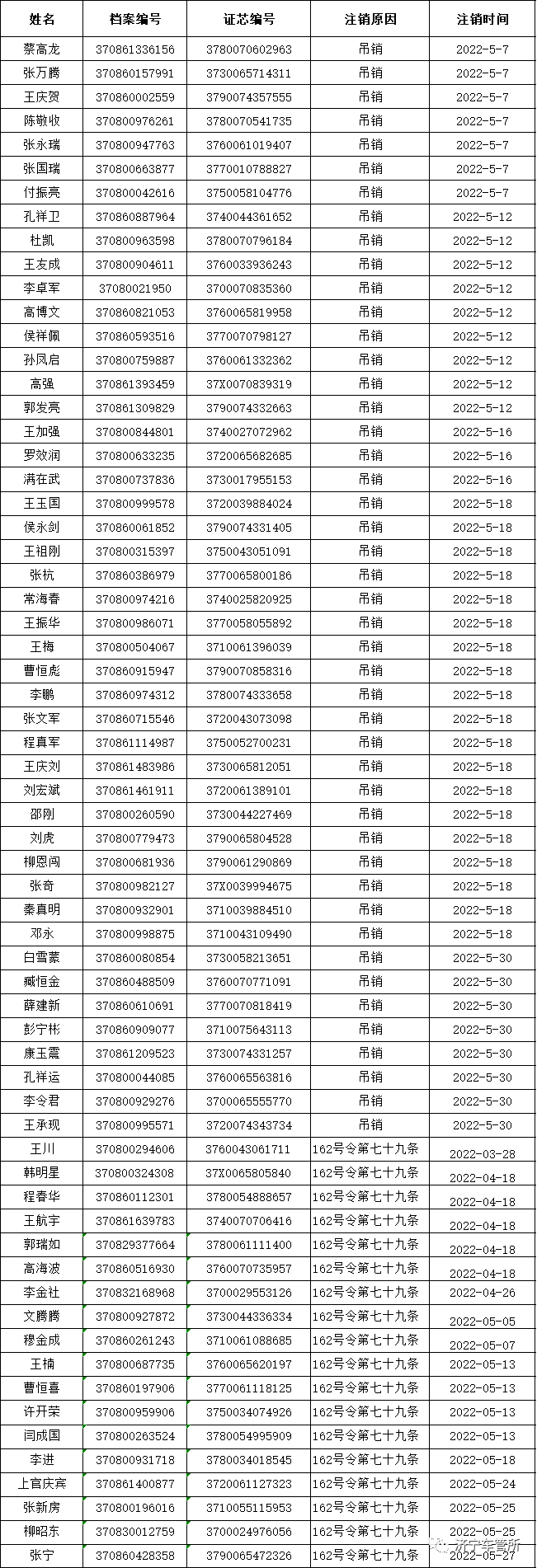 | 姓名 | 档案编号 | 证芯编号 | 注销原因 | 注销时间 |
|---|---|---|---|---|
| 蔡高龙 | 370861336156 | 3780070602963 | 吊销 | 2022-5-7 |
| 张万腾 | 370860157991 | 3730065714311 | 吊销 | 2022-5-7 |
| 王庆贺 | 370860002559 | 3790074357555 | 吊销 | 2022-5-7 |
| 陈敬收 | 370800976261 | 3780070541735 | 吊销 | 2022-5-7 |
| 张永瑞 | 370800947763 | 3760061019407 | 吊销 | 2022-5-7 |
| 张国瑞 | 370800663877 | 3770010788827 | 吊销 | 2022-5-7 |
| 付振亮 | 370800042616 | 3750058104776 | 吊销 | 2022-5-7 |
| 孔祥卫 | 370860887964 | 3740044361652 | 吊销 | 2022-5-12 |
| 杜凯 | 370800963598 | 3780070796184 | 吊销 | 2022-5-12 |
| 王友成 | 370800904611 | 3760033936243 | 吊销 | 2022-5-12 |
| 李卓军 | 37080021950 | 3700070835360 | 吊销 | 2022-5-12 |
| 高博文 | 370860821053 | 3760065819958 | 吊销 | 2022-5-12 |
| 侯祥佩 | 370860593516 | 3770070798127 | 吊销 | 2022-5-12 |
| 孙凤启 | 370800759887 | 3760061332362 | 吊销 | 2022-5-12 |
| 高强 | 370861393459 | 37X0070839319 | 吊销 | 2022-5-12 |
| 郭发亮 | 370861309829 | 3790074332663 | 吊销 | 2022-5-12 |
| 王加强 | 370800844801 | 3740027072962 | 吊销 | 2022-5-16 |
| 罗效润 | 370800633235 | 3720065682685 | 吊销 | 2022-5-16 |
| 满在武 | 370800737836 | 3730017955153 | 吊销 | 2022-5-16 |
| 王玉国 | 370800999578 | 3720039884024 | 吊销 | 2022-5-18 |
| 侯永剑 | 370860061852 | 3790074331405 | 吊销 | 2022-5-18 |
| 王祖刚 | 370800315397 | 3750043051091 | 吊销 | 2022-5-18 |
| 张杭 | 370860386979 | 3770065800186 | 吊销 | 2022-5-18 |
| 常海春 | 370800974216 | 3740025820925 | 吊销 | 2022-5-18 |
| 王振华 | 370800986071 | 3770058055892 | 吊销 | 2022-5-18 |
| 王梅 | 370800504067 | 3710061396039 | 吊销 | 2022-5-18 |
| 曹恒彪 | 370860915947 | 3790070858316 | 吊销 | 2022-5-18 |
| 李鹏 | 370860974312 | 3780074333658 | 吊销 | 2022-5-18 |
| 张文军 | 370860715546 | 3720043073098 | 吊销 | 2022-5-18 |
| 程真军 | 370861114987 | 3750052700231 | 吊销 | 2022-5-18 |
| 王庆刘 | 370861483986 | 3730065812051 | 吊销 | 2022-5-18 |
| 刘宏斌 | 370861461911 | 3720061389101 | 吊销 | 2022-5-18 |
| 邵刚 | 370800260590 | 3730044227469 | 吊销 | 2022-5-18 |
| 刘虎 | 370800779473 | 3790065804528 | 吊销 | 2022-5-18 |
| 柳恩闯 | 370800681936 | 3790061290869 | 吊销 | 2022-5-18 |
| 张奇 | 370800982127 | 37X0039994675 | 吊销 | 2022-5-18 |
| 秦真明 | 370800932901 | 3710039884510 | 吊销 | 2022-5-18 |
| 邓永 | 370800998875 | 3710043109490 | 吊销 | 2022-5-18 |
| 白雪蒙 | 370860080854 | 3730058213651 | 吊销 | 2022-5-30 |
| 臧恒金 | 370860488509 | 3760070771091 | 吊销 | 2022-5-30 |
| 薛建新 | 370860610691 | 3770070818419 | 吊销 | 2022-5-30 |
| 彭宁彬 | 370860909077 | 3710075643113 | 吊销 | 2022-5-30 |
| 康玉震 | 370861209523 | 3730074331257 | 吊销 | 2022-5-30 |
| 孔祥运 | 370800044085 | 3760065563816 | 吊销 | 2022-5-30 |
| 李令君 | 370800929276 | 3700065555770 | 吊销 | 2022-5-30 |
| 王承现 | 370800995571 | 3720074343734 | 吊销 | 2022-5-30 |
| 王川 | 370800294606 | 3760043061711 | 162号令第七十九条 | 2022-03-28 |
| 韩明星 | 370800324308 | 37X0065805840 | 162号令第七十九条 | 2022-04-18 |
| 程春华 | 370860112301 | 3780054888657 | 162号令第七十九条 | 2022-04-18 |
| 王航宇 | 370861639783 | 3740070706416 | 162号令第七十九条 | 2022-04-18 |
| 郭瑞如 | 370829377664 | 3780061111400 | 162号令第七十九条 | 2022-04-18 |
| 高海波 | 370860516930 | 3760070735957 | 162号令第七十九条 | 2022-04-18 |
| 李金社 | 370832168968 | 3700029553126 | 162号令第七十九条 | 2022-04-26 |
| 文腾腾 | 370800927872 | 3730044336334 | 162号令第七十九条 | 2022-05-05 |
| 穆金成 | 370860261243 | 3710061088685 | 162号令第七十九条 | 2022-05-07 |
| 王楠 | 370800687735 | 3760065620197 | 162号令第七十九条 | 2022-05-13 |
| 曹恒喜 | 370860197906 | 3770061118125 | 162号令第七十九条 | 2022-05-13 |
| 许开荣 | 370800959906 | 3750034074926 | 162号令第七十九条 | 2022-05-13 |
| 闫成国 | 370800263524 | 3780054995909 | 162号令第七十九条 | 2022-05-13 |
| 李进 | 370800931718 | 3780034018545 | 162号令第七十九条 | 2022-05-18 |
| 上官庆宾 | 370861400877 | 3720061127323 | 162号令第七十九条 | 2022-05-24 |
| 张新房 | 370800196016 | 3710055115953 | 162号令第七十九条 | 2022-05-25 |
| 柳昭东 | 370830012759 | 3700024976056 | 162号令第七十九条 | 2022-05-25 |
| 张宁 | 370860428358 | 3790065472326 | 162号令第七十九条 | 2022-05-27 |

济宁车管所